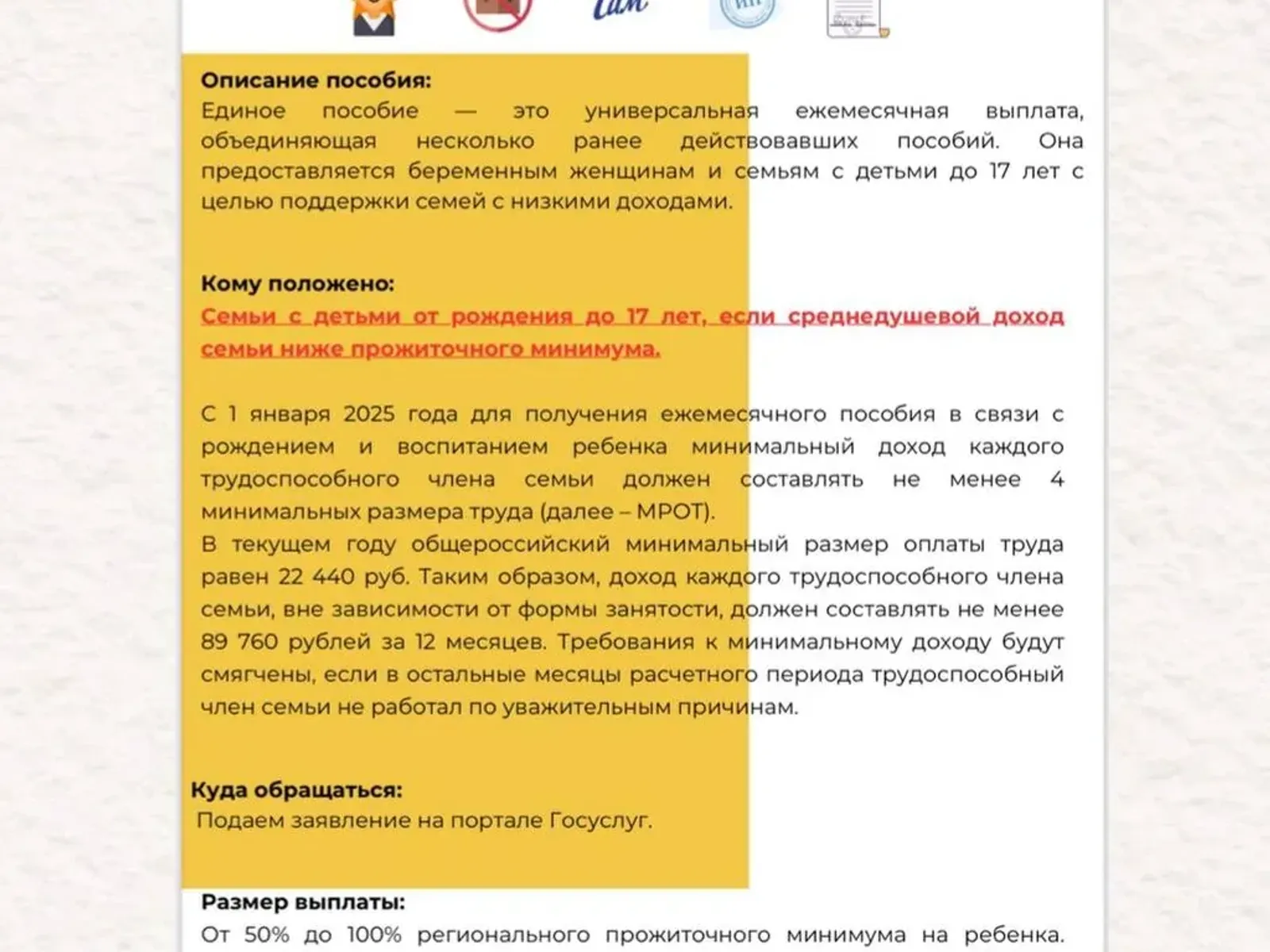 Описание пособия:
Единое пособие — это универсальная ежемесячная выплата, объединяющая несколько ранее действовавших пособий. Она предоставляется беременным женщинам и семьям с детьми до 17 лет с целью поддержки семей с низкими доходами.

Кому положено:
Семьи с детьми от рождения до 17 лет, если среднедушевой доход семьи ниже прожиточного минимума.

С 1 января 2025 года для получения ежемесячного пособия в связи с рождением и воспитанием ребенка минимальный доход каждого трудоспособного члена семьи должен составлять не менее 4 минимальных размера труда (далее – МРОТ).
В текущем году общероссийский минимальный размер оплаты труда равен 22 440 руб. Таким образом, доход каждого трудоспособного члена семьи, вне зависимости от формы занятости, должен составлять не менее 89 760 рублей за 12 месяцев. Требования к минимальному доходу будут смягчены, если в остальные месяцы расчетного периода трудоспособный член семьи не работал по уважительным причинам.

Куда обращаться:
Подаем заявление на портале Госуслуг.

Размер выплаты:
От 50% до 100% регионального прожиточного минимума на ребенка.